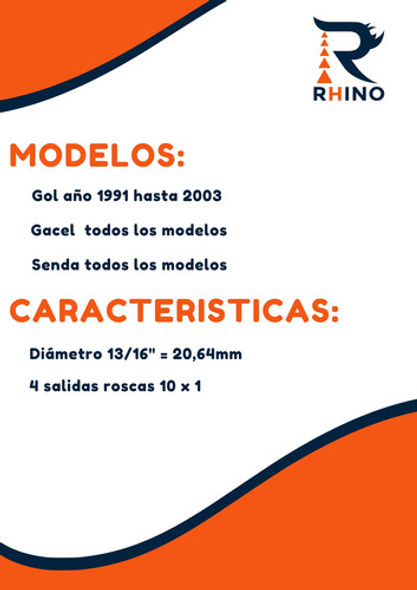 RHINO

MODELOS:

Gol año 1991 hasta 2003

Gacel todos los modelos

Senda todos los modelos

CARACTERISTICAS:

Diámetro 13/16" = 20,64mm

4 salidas roscas 10 x 1